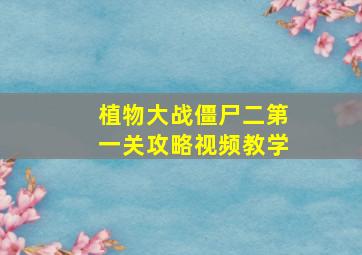 植物大战僵尸二第一关攻略视频教学